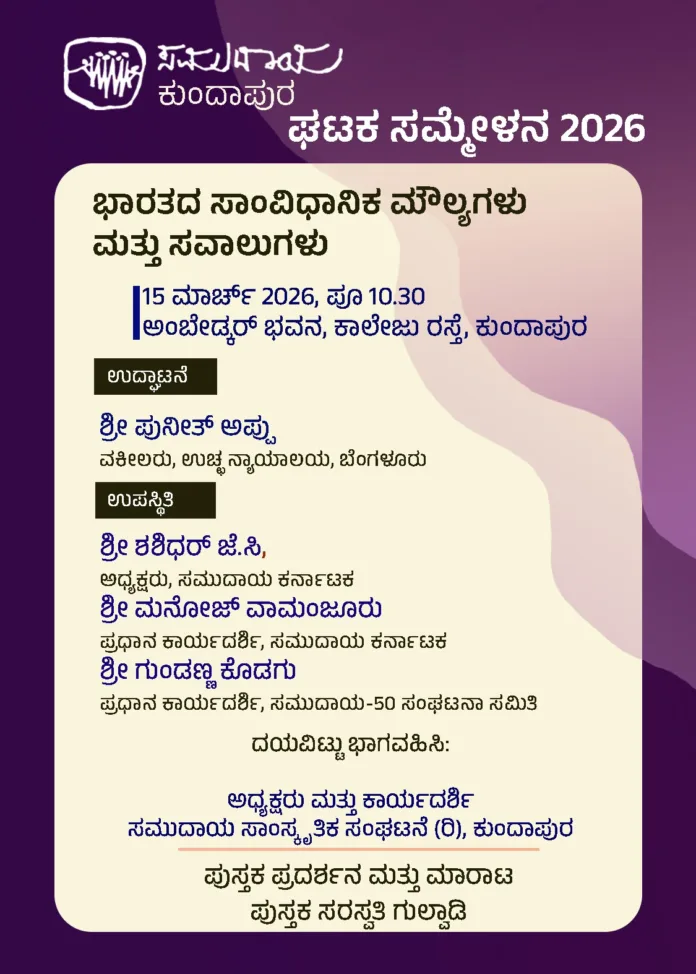 ಸಮುದಾಯ
ಕುಂದಾಪುರ

ಘಟಕ ಸಮ್ಮೇಳನ 2026

ಭಾರತದ ಸಾಂವಿಧಾನಿಕ ಮೌಲ್ಯಗಳು ಮತ್ತು ಸವಾಲುಗಳು

15 ಮಾರ್ಚ್ 2026, ಪೂ 10.30
ಅಂಬೇಡ್ಕರ್ ಭವನ, ಕಾಲೇಜು ರಸ್ತೆ, ಕುಂದಾಪುರ

ಉದ್ಘಾಟನೆ

ಶ್ರೀ ಪುನೀತ್ ಅಪ್ಪು
ವಕೀಲರು, ಉಚ್ಚ ನ್ಯಾಯಾಲಯ, ಬೆಂಗಳೂರು

ಉಪಸ್ಥಿತಿ

ಶ್ರೀ ಶಶಿಧರ್ ಜೆ.ಸಿ,
ಅಧ್ಯಕ್ಷರು, ಸಮುದಾಯ ಕರ್ನಾಟಕ
ಶ್ರೀ ಮನೋಜ್ ವಾಮಂಜೂರು
ಪ್ರಧಾನ ಕಾರ್ಯದರ್ಶಿ, ಸಮುದಾಯ ಕರ್ನಾಟಕ
ಶ್ರೀ ಗುಂಡಣ್ಣ ಕೊಡಗು
ಪ್ರಧಾನ ಕಾರ್ಯದರ್ಶಿ, ಸಮುದಾಯ-50 ಸಂಘಟನಾ ಸಮಿತಿ

ದಯವಿಟ್ಟು ಭಾಗವಹಿಸಿ:

ಅಧ್ಯಕ್ಷರು ಮತ್ತು ಕಾರ್ಯದರ್ಶಿ
ಸಮುದಾಯ ಸಾಂಸ್ಕೃತಿಕ ಸಂಘಟನೆ (ರಿ), ಕುಂದಾಪುರ

ಪುಸ್ತಕ ಪ್ರದರ್ಶನ ಮತ್ತು ಮಾರಾಟ
ಪುಸ್ತಕ ಸರಸ್ವತಿ ಗುಲ್ವಾಡಿ